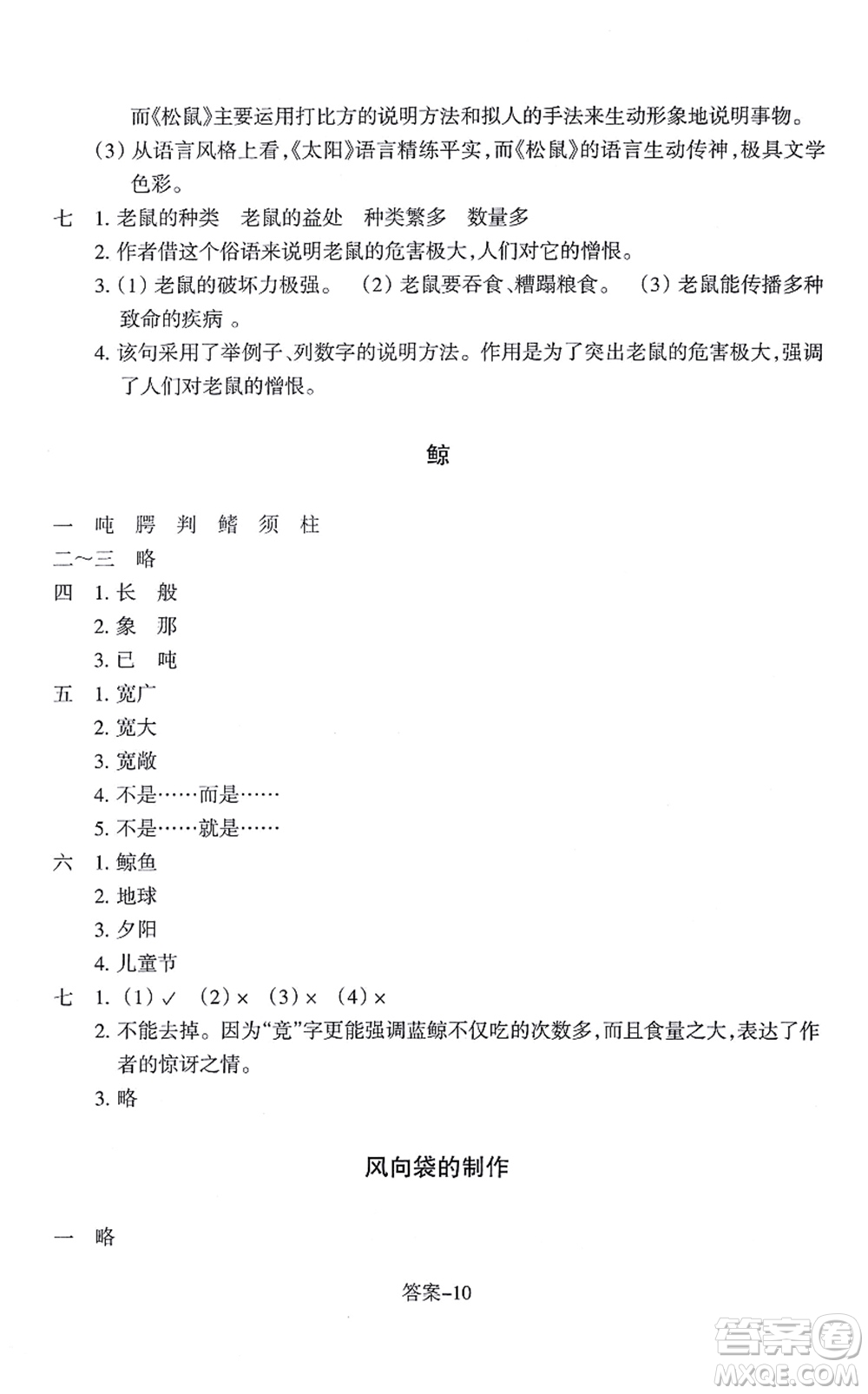 而《松鼠》主要运用打比方的说明方法和拟人的手法来生动形象地说明事物。
(3) 从语言风格上看,《太阳》语言精练平实,而《松鼠》的语言生动传神,极具文学色彩。

七 1. 老鼠的种类　老鼠的益处　种类繁多　数量多
2. 作者借这个俗语来说明老鼠的危害极大,人们对它的憎恨。
3. (1) 老鼠的破坏力极强。 (2) 老鼠要吞食、糟蹋粮食。 (3) 老鼠能传播多种致命的疾病 。
4. 该句采用了举例子、列数字的说明方法。作用是为了突出老鼠的危害极大,强调了人们对老鼠的憎恨。

鲸

一 吨 腭 判 鳍 须 柱
二～三 略
四 1. 长 般
2. 象 那
3. 已 吨
五 1. 宽广
2. 宽大
3. 宽敞
4. 不是……而是……
5. 不是……就是……
六 1. 鲸鱼
2. 地球
3. 夕阳
4. 儿童节
七 1. (1) ✓ (2) × (3) × (4) ×
2. 不能去掉。因为“竟”字更能强调蓝鲸不仅吃的次数多,而且食量之大,表达了作者的惊讶之情。
3. 略

风向袋的制作

一 略

答案–10

答案圈
MXQE.COM